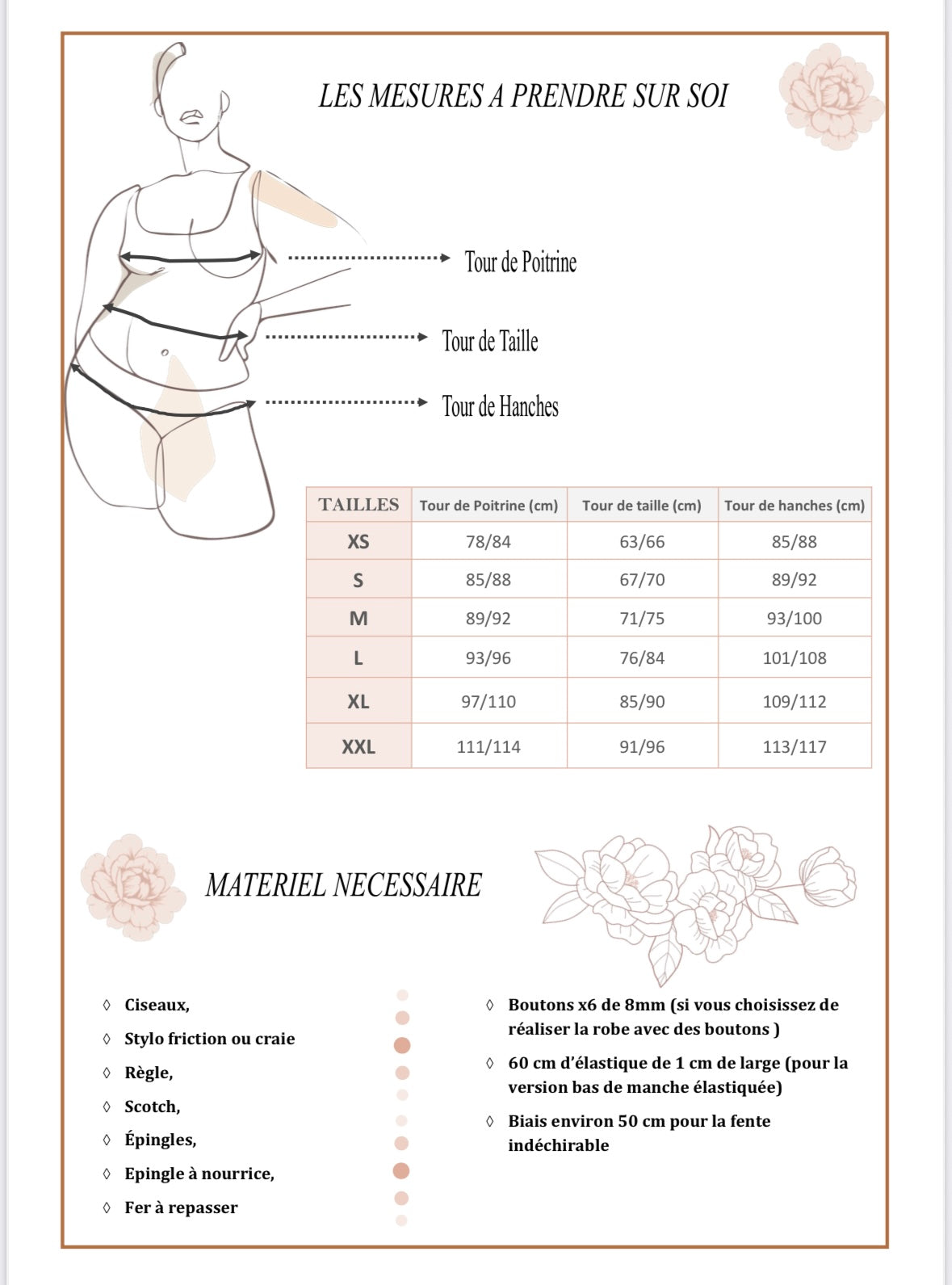 LES MESURES A PRENDRE SUR SOI

Tour de Poitrine

Tour de Taille

Tour de Hanches

| TAILLES | Tour de Poitrine (cm) | Tour de taille (cm) | Tour de hanches (cm) |
|---|---|---|---|
| XS | 78/84 | 63/66 | 85/88 |
| S | 85/88 | 67/70 | 89/92 |
| M | 89/92 | 71/75 | 93/100 |
| L | 93/96 | 76/84 | 101/108 |
| XL | 97/110 | 85/90 | 109/112 |
| XXL | 111/114 | 91/96 | 113/117 |

MATERIEL NECESSAIRE

◊ Ciseaux,
◊ Stylo friction ou craie
◊ Règle,
◊ Scotch,
◊ Épingles,
◊ Epingle à nourrice,
◊ Fer à repasser

◊ Boutons x6 de 8mm (si vous choisissez de réaliser la robe avec des boutons )
◊ 60 cm d'élastique de 1 cm de large (pour la version bas de manche élastiquée)
◊ Biais environ 50 cm pour la fente indéchirable